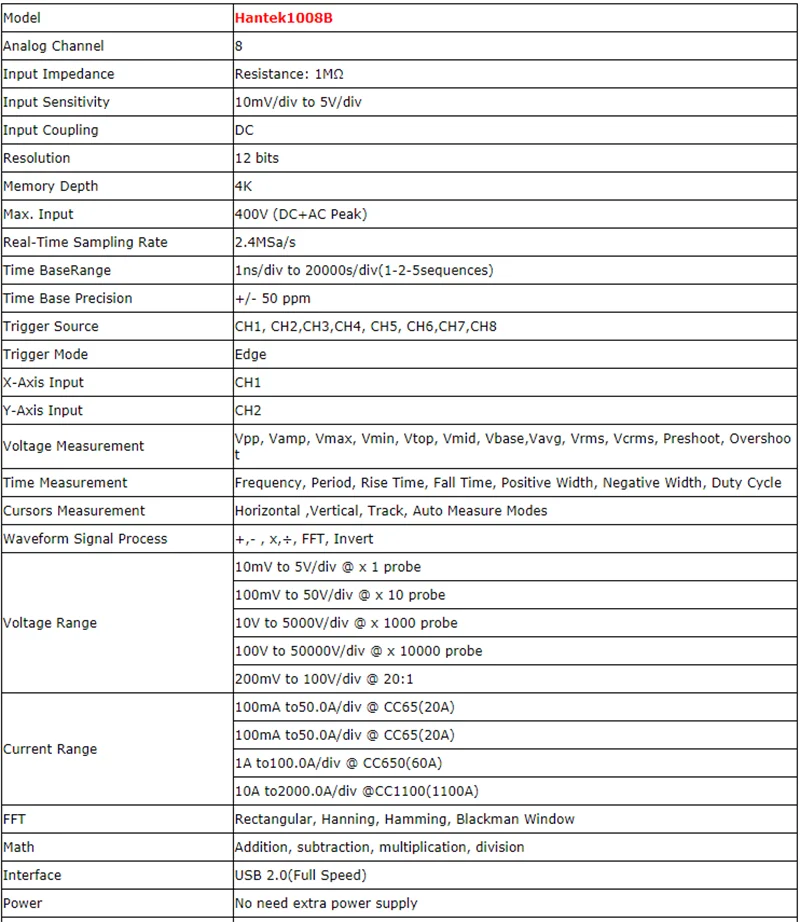 | Model | Hantek1008B |
|---|---|
| Analog Channel | 8 |
| Input Impedance | Resistance: 1MΩ |
| Input Sensitivity | 10mV/div to 5V/div |
| Input Coupling | DC |
| Resolution | 12 bits |
| Memory Depth | 4K |
| Max. Input | 400V (DC+AC Peak) |
| Real-Time Sampling Rate | 2.4MSa/s |
| Time BaseRange | 1ns/div to 20000s/div(1-2-5sequences) |
| Time Base Precision | +/- 50 ppm |
| Trigger Source | CH1, CH2,CH3,CH4, CH5, CH6,CH7,CH8 |
| Trigger Mode | Edge |
| X-Axis Input | CH1 |
| Y-Axis Input | CH2 |
| Voltage Measurement | Vpp, Vamp, Vmax, Vmin, Vtop, Vmid, Vbase,Vavg, Vrms, Vcrms, Preshoot, Overshoot |
| Time Measurement | Frequency, Period, Rise Time, Fall Time, Positive Width, Negative Width, Duty Cycle |
| Cursors Measurement | Horizontal ,Vertical, Track, Auto Measure Modes |
| Waveform Signal Process | +,- , x,÷, FFT, Invert |
| Voltage Range | 10mV to 5V/div @ x 1 probe |
| | 100mV to 50V/div @ x 10 probe |
| | 10V to 5000V/div @ x 1000 probe |
| | 100V to 50000V/div @ x 10000 probe |
| | 200mV to 100V/div @ 20:1 |
| Current Range | 100mA to50.0A/div @ CC65(20A) |
| | 100mA to50.0A/div @ CC65(20A) |
| | 1A to100.0A/div @ CC650(60A) |
| | 10A to2000.0A/div @CC1100(1100A) |
| FFT | Rectangular, Hanning, Hamming, Blackman Window |
| Math | Addition, subtraction, multiplication, division |
| Interface | USB 2.0(Full Speed) |
| Power | No need extra power supply |